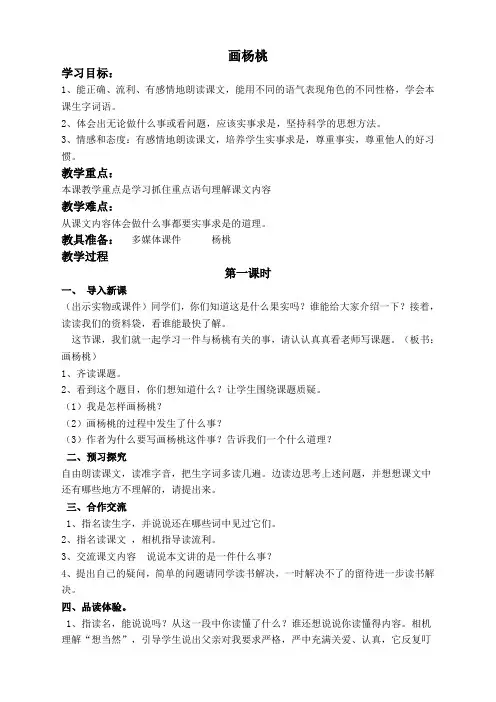 画杨桃

学习目标：

1、能正确、流利、有感情地朗读课文，能用不同的语气表现角色的不同性格，学会本课生字词语。

2、体会出无论做什么事或看问题，应该实事求是，坚持科学的思想方法。

3、情感和态度：有感情地朗读课文，培养学生实事求是，尊重事实，尊重他人的好习惯。

教学重点：

本课教学重点是学习抓住重点语句理解课文内容

教学难点：

从课文内容体会做什么事都要实事求是的道理。

教具准备： 多媒体课件 杨桃

教学过程

第一课时

一、 导入新课

（出示实物或课件）同学们，你们知道这是什么果实吗？谁能给大家介绍一下？接着，读读我们的资料袋，看谁能最快了解。

这节课，我们就一起学习一件与杨桃有关的事，请认认真真看老师写课题。（板书：画杨桃）

1、齐读课题。

2、看到这个题目，你们想知道什么？让学生围绕课题质疑。

（1）我是怎样画杨桃？

（2）画杨桃的过程中发生了什么事？

（3）作者为什么要写画杨桃这件事？告诉我们一个什么道理？

二、预习探究

自由朗读课文，读准字音，把生字词多读几遍。边读边思考上述问题，并想想课文中还有哪些地方不理解的，请提出来。

三、合作交流

1、指名读生字，并说说还在哪些词中见过它们。

2、指名读课文 ，相机指导读流利。

3、交流课文内容 说说本文讲的是一件什么事？

4、提出自己的疑问，简单的问题请同学读书解决，一时解决不了的留待进一步读书解决。

四、品读体验。

1、指读名，能说说吗？从这一段中你读懂了什么？谁还想说说你读懂得内容。相机理解“想当然”，引导学生说出父亲对我要求严格，严中充满关爱、认真，它反复叮